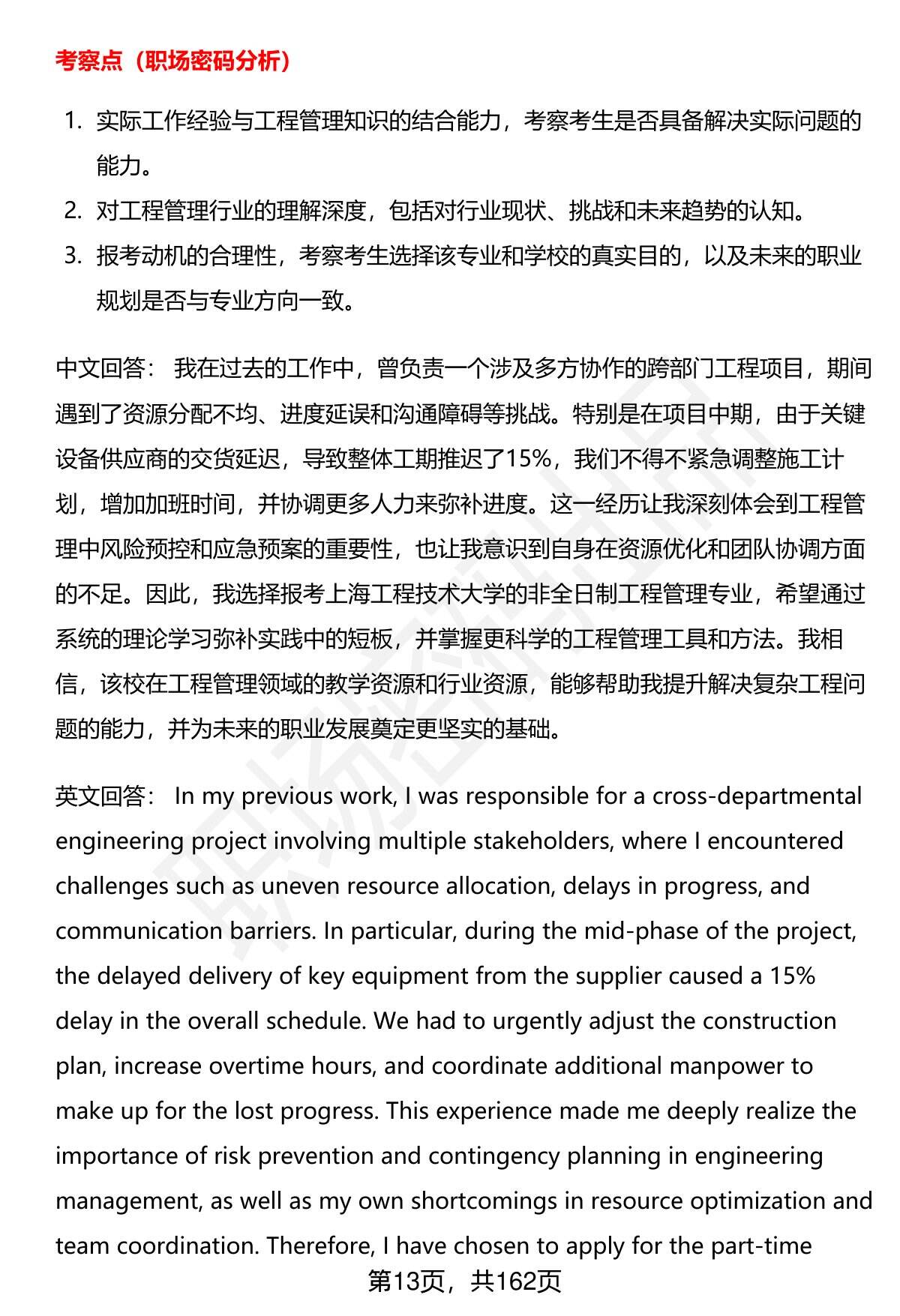 考察点（职场密码分析）

1. 实际工作经验与工程管理知识的结合能力，考察考生是否具备解决实际问题的能力。
2. 对工程管理行业的理解深度，包括对行业现状、挑战和未来趋势的认知。
3. 报考动机的合理性，考察考生选择该专业和学校的真实目的，以及未来的职业规划是否与专业方向一致。

中文回答： 我在过去的工作中，曾负责一个涉及多方协作的跨部门工程项目，期间遇到了资源分配不均、进度延误和沟通障碍等挑战。特别是在项目中期，由于关键设备供应商的交货延迟，导致整体工期推迟了15%，我们不得不紧急调整施工计划，增加加班时间，并协调更多人力来弥补进度。这一经历让我深刻体会到工程管理中风险预控和应急预案的重要性，也让我意识到自身在资源优化和团队协调方面的不足。因此，我选择报考上海工程技术大学的非全日制工程管理专业，希望通过系统的理论学习弥补实践中的短板，并掌握更科学的工程管理工具和方法。我相信，该校在工程管理领域的教学资源和行业资源，能够帮助我提升解决复杂工程问题的能力，并为未来的职业发展奠定更坚实的基础。

英文回答： In my previous work, I was responsible for a cross-departmental engineering project involving multiple stakeholders, where I encountered challenges such as uneven resource allocation, delays in progress, and communication barriers. In particular, during the mid-phase of the project, the delayed delivery of key equipment from the supplier caused a 15% delay in the overall schedule. We had to urgently adjust the construction plan, increase overtime hours, and coordinate additional manpower to make up for the lost progress. This experience made me deeply realize the importance of risk prevention and contingency planning in engineering management, as well as my own shortcomings in resource optimization and team coordination. Therefore, I have chosen to apply for the part-time

第13页，共162页